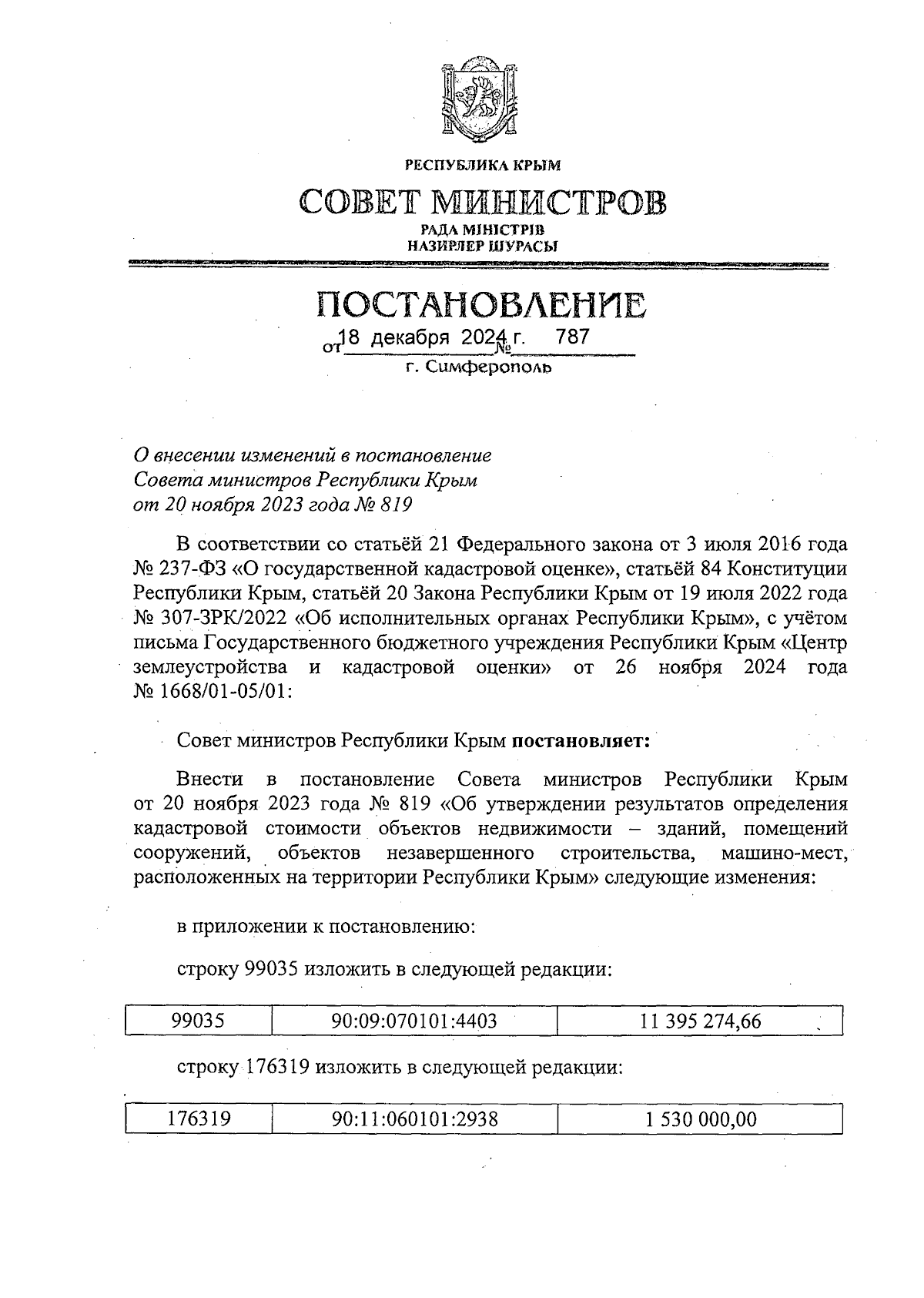 РЕСПУБЛИКА КРЫМ

СОВЕТ МИНИСТРОВ

РАДА МІНІСТРІВ
НАЗИРЛЕР ШУРАСЫ

ПОСТАНОВЛЕНИЕ

от 18 декабря 2024 г. № 787

г. Симферополь

О внесении изменений в постановление Совета министров Республики Крым от 20 ноября 2023 года № 819

В соответствии со статьёй 21 Федерального закона от 3 июля 2016 года № 237-ФЗ «О государственной кадастровой оценке», статьёй 84 Конституции Республики Крым, статьёй 20 Закона Республики Крым от 19 июля 2022 года № 307-ЗРК/2022 «Об исполнительных органах Республики Крым», с учётом письма Государственного бюджетного учреждения Республики Крым «Центр землеустройства и кадастровой оценки» от 26 ноября 2024 года № 1668/01-05/01:

Совет министров Республики Крым **постановляет:**

Внести в постановление Совета министров Республики Крым от 20 ноября 2023 года № 819 «Об утверждении результатов определения кадастровой стоимости объектов недвижимости – зданий, помещений сооружений, объектов незавершенного строительства, машино-мест, расположенных на территории Республики Крым» следующие изменения:

в приложении к постановлению:

строку 99035 изложить в следующей редакции:

| 99035 | 90:09:070101:4403 | 11 395 274,66 |
|---|---|---|

строку 176319 изложить в следующей редакции:

| 176319 | 90:11:060101:2938 | 1 530 000,00 |
|---|---|---|